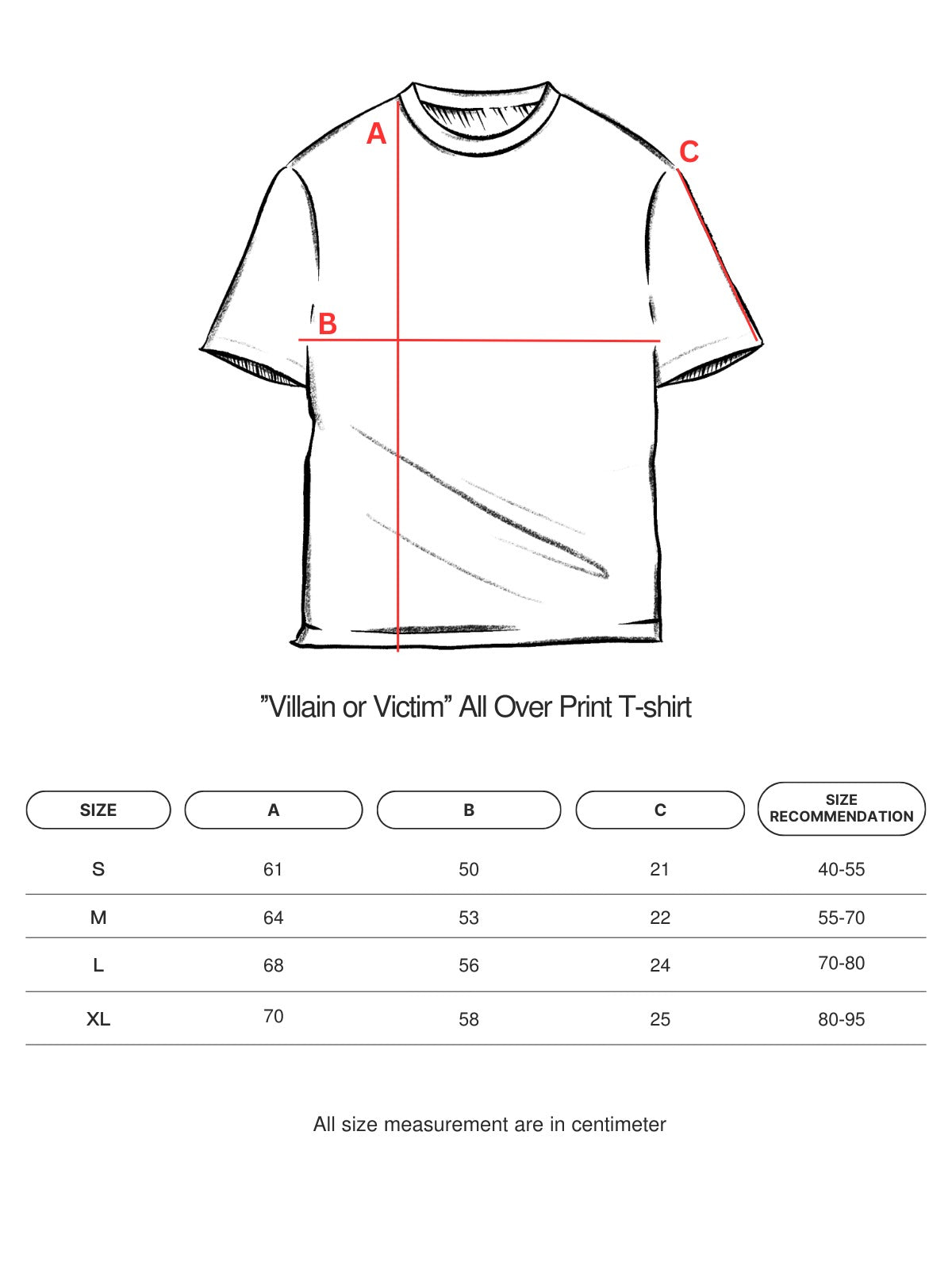 A

C

B

”Villain or Victim” All Over Print T-shirt

| SIZE | A | B | C | SIZE RECOMMENDATION |
|---|---|---|---|---|
| S | 61 | 50 | 21 | 40-55 |
| M | 64 | 53 | 22 | 55-70 |
| L | 68 | 56 | 24 | 70-80 |
| XL | 70 | 58 | 25 | 80-95 |

All size measurement are in centimeter